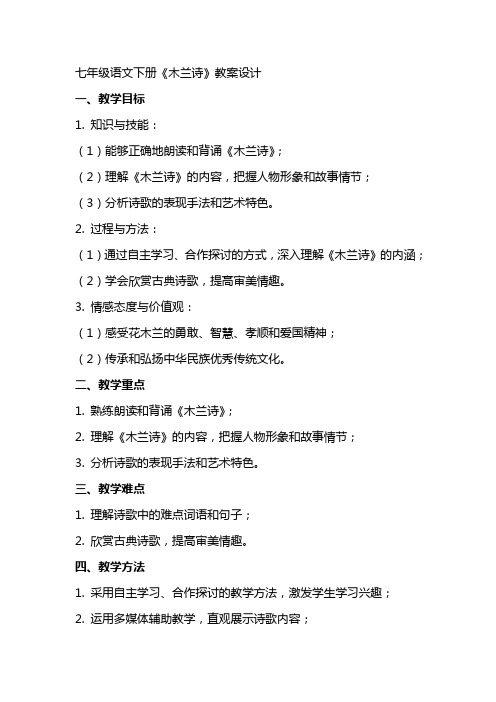 七年级语文下册《木兰诗》教案设计

一、教学目标

1. 知识与技能：

（1）能够正确地朗读和背诵《木兰诗》；

（2）理解《木兰诗》的内容，把握人物形象和故事情节；

（3）分析诗歌的表现手法和艺术特色。

2. 过程与方法：

（1）通过自主学习、合作探讨的方式，深入理解《木兰诗》的内涵；

（2）学会欣赏古典诗歌，提高审美情趣。

3. 情感态度与价值观：

（1）感受花木兰的勇敢、智慧、孝顺和爱国精神；

（2）传承和弘扬中华民族优秀传统文化。

二、教学重点

1. 熟练朗读和背诵《木兰诗》；

2. 理解《木兰诗》的内容，把握人物形象和故事情节；

3. 分析诗歌的表现手法和艺术特色。

三、教学难点

1. 理解诗歌中的难点词语和句子；

2. 欣赏古典诗歌，提高审美情趣。

四、教学方法

1. 采用自主学习、合作探讨的教学方法，激发学生学习兴趣；

2. 运用多媒体辅助教学，直观展示诗歌内容；